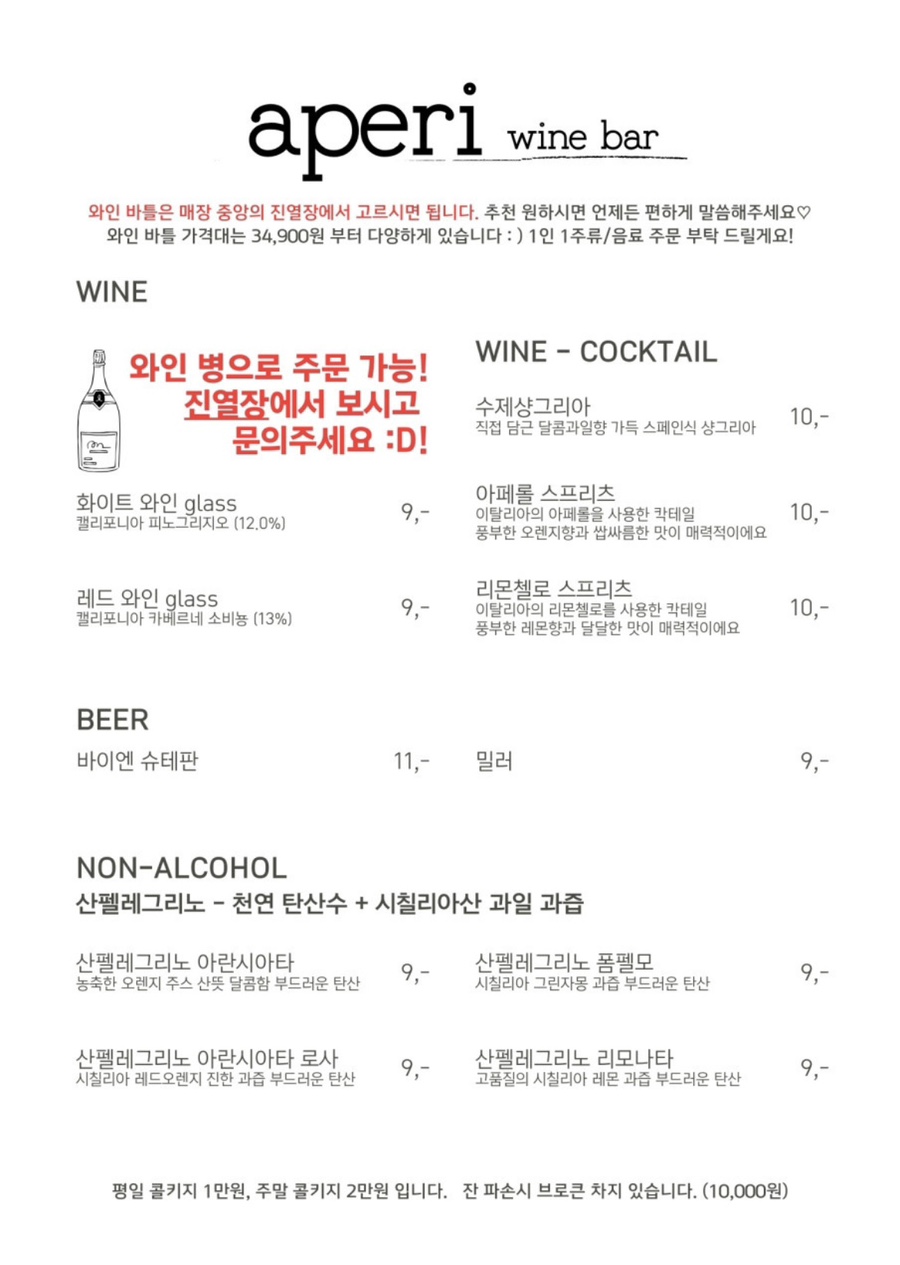 aperi wine bar

와인 바틀은 매장 중앙의 진열장에서 고르시면 됩니다. 추천 원하시면 언제든 편하게 말씀해주세요♡
와인 바틀 가격대는 34,900원 부터 다양하게 있습니다 : ) 1인 1주류/음료 주문 부탁 드릴게요!

WINE

와인 병으로 주문 가능!
진열장에서 보시고
문의주세요 :D!

화이트 와인 glass 9,-
캘리포니아 피노그리지오 (12.0%)

레드 와인 glass 9,-
캘리포니아 카베르네 소비뇽 (13%)

WINE - COCKTAIL

수제샹그리아 10,-
직접 담근 달콤과일향 가득 스페인식 샹그리아

아페롤 스프리츠 10,-
이탈리아의 아페롤을 사용한 칵테일
풍부한 오렌지향과 쌉싸름한 맛이 매력적이에요

리몬첼로 스프리츠 10,-
이탈리아의 리몬첼로를 사용한 칵테일
풍부한 레몬향과 달달한 맛이 매력적이에요

BEER

바이엔 슈테판 11,-

밀러 9,-

NON-ALCOHOL
산펠레그리노 - 천연 탄산수 + 시칠리아산 과일 과즙

산펠레그리노 아란시아타 9,-
농축한 오렌지 주스 산뜻 달콤함 부드러운 탄산

산펠레그리노 아란시아타 로사 9,-
시칠리아 레드오렌지 진한 과즙 부드러운 탄산

산펠레그리노 폼펠모 9,-
시칠리아 그린자몽 과즙 부드러운 탄산

산펠레그리노 리모나타 9,-
고품질의 시칠리아 레몬 과즙 부드러운 탄산

평일 콜키지 1만원, 주말 콜키지 2만원 입니다. 잔 파손시 브로큰 차지 있습니다. (10,000원)